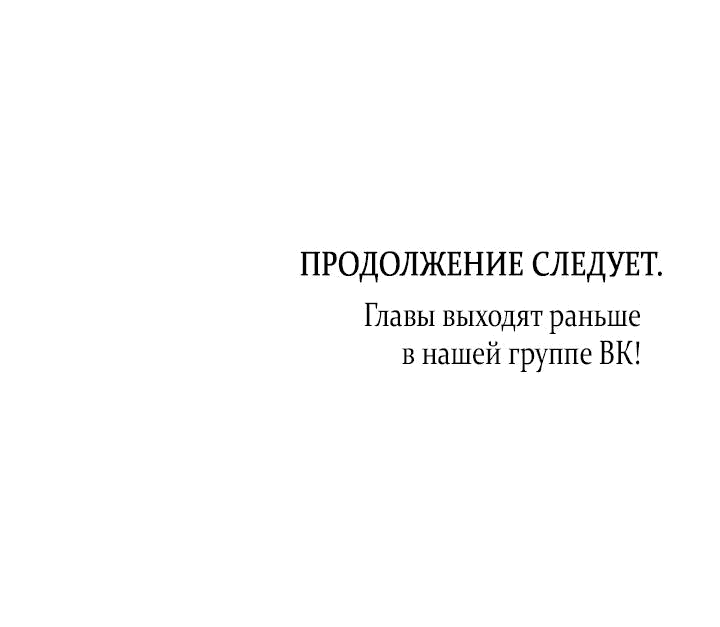 ПРОДОЛЖЕНИЕ СЛЕДУЕТ.

Главы выходят раньше в нашей группе ВК!